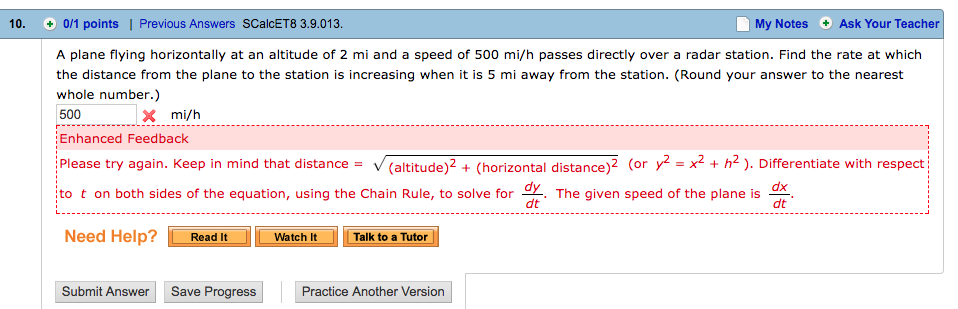 10. 0/1 points | Previous Answers SCalcET8 3.9.013. My Notes Ask Your Teacher

A plane flying horizontally at an altitude of 2 mi and a speed of 500 mi/h passes directly over a radar station. Find the rate at which the distance from the plane to the station is increasing when it is 5 mi away from the station. (Round your answer to the nearest whole number.)

500 mi/h

Enhanced Feedback

Please try again. Keep in mind that distance = $\sqrt{(\text{altitude})^2 + (\text{horizontal distance})^2}$ (or $y^2 = x^2 + h^2$ ). Differentiate with respect to $t$ on both sides of the equation, using the Chain Rule, to solve for $\frac{dy}{dt}$. The given speed of the plane is $\frac{dx}{dt}$.

Need Help? Read It Watch It Talk to a Tutor

Submit Answer Save Progress Practice Another Version